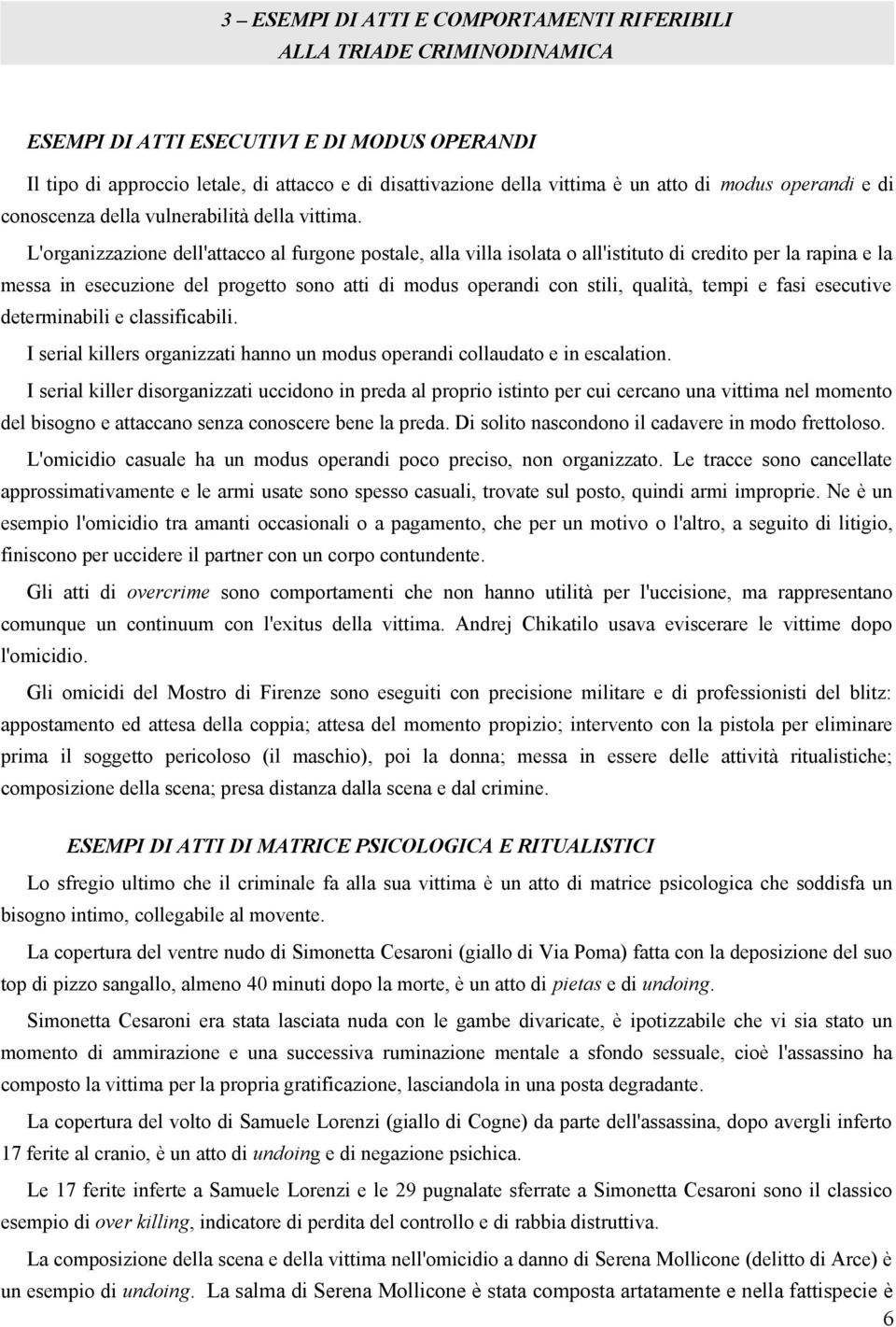 3 – ESEMPI DI ATTI E COMPORTAMENTI RIFERIBILI ALLA TRIADE CRIMINODINAMICA

ESEMPI DI ATTI ESECUTIVI E DI MODUS OPERANDI

Il tipo di approccio letale, di attacco e di disattivazione della vittima è un atto di modus operandi e di conoscenza della vulnerabilità della vittima.

L'organizzazione dell'attacco al furgone postale, alla villa isolata o all'istituto di credito per la rapina e la messa in esecuzione del progetto sono atti di modus operandi con stili, qualità, tempi e fasi esecutive determinabili e classificabili.

I serial killers organizzati hanno un modus operandi collaudato e in escalation.

I serial killer disorganizzati uccidono in preda al proprio istinto per cui cercano una vittima nel momento del bisogno e attaccano senza conoscere bene la preda. Di solito nascondono il cadavere in modo frettoloso.

L'omicidio casuale ha un modus operandi poco preciso, non organizzato. Le tracce sono cancellate approssimativamente e le armi usate sono spesso casuali, trovate sul posto, quindi armi improprie. Ne è un esempio l'omicidio tra amanti occasionali o a pagamento, che per un motivo o l'altro, a seguito di litigio, finiscono per uccidere il partner con un corpo contundente.

Gli atti di overcrime sono comportamenti che non hanno utilità per l'uccisione, ma rappresentano comunque un continuum con l'exitus della vittima. Andrej Chikatilo usava eviscerare le vittime dopo l'omicidio.

Gli omicidi del Mostro di Firenze sono eseguiti con precisione militare e di professionisti del blitz: appostamento ed attesa della coppia; attesa del momento propizio; intervento con la pistola per eliminare prima il soggetto pericoloso (il maschio), poi la donna; messa in essere delle attività ritualistiche; composizione della scena; presa distanza dalla scena e dal crimine.

ESEMPI DI ATTI DI MATRICE PSICOLOGICA E RITUALISTICI

Lo sfregio ultimo che il criminale fa alla sua vittima è un atto di matrice psicologica che soddisfa un bisogno intimo, collegabile al movente.

La copertura del ventre nudo di Simonetta Cesaroni (giallo di Via Poma) fatta con la deposizione del suo top di pizzo sangallo, almeno 40 minuti dopo la morte, è un atto di pietas e di undoing.

Simonetta Cesaroni era stata lasciata nuda con le gambe divaricate, è ipotizzabile che vi sia stato un momento di ammirazione e una successiva ruminazione mentale a sfondo sessuale, cioè l'assassino ha composto la vittima per la propria gratificazione, lasciandola in una posta degradante.

La copertura del volto di Samuele Lorenzi (giallo di Cogne) da parte dell'assassina, dopo avergli inferto 17 ferite al cranio, è un atto di undoing e di negazione psichica.

Le 17 ferite inferte a Samuele Lorenzi e le 29 pugnalate sferrate a Simonetta Cesaroni sono il classico esempio di over killing, indicatore di perdita del controllo e di rabbia distruttiva.

La composizione della scena e della vittima nell'omicidio a danno di Serena Mollicone (delitto di Arce) è un esempio di undoing. La salma di Serena Mollicone è stata composta artatamente e nella fattispecie è

6